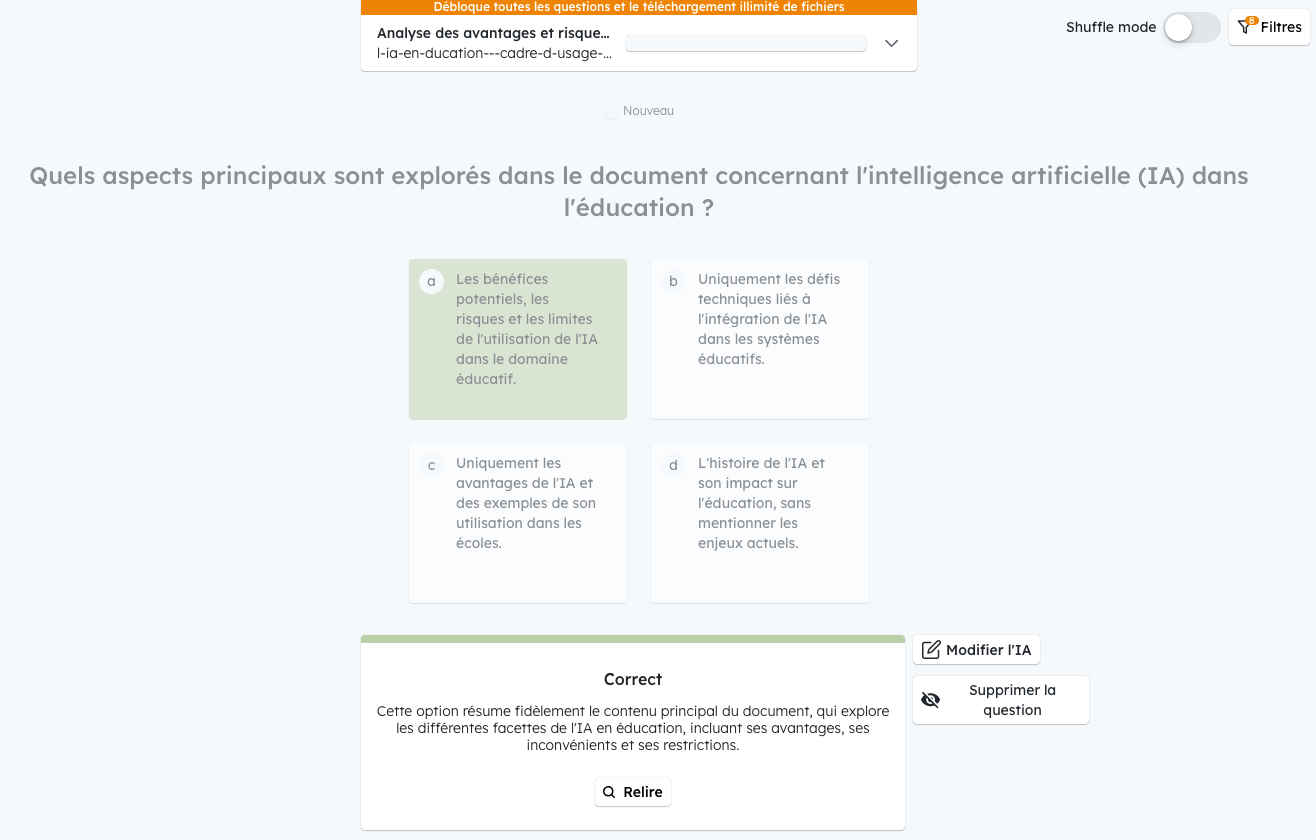 Débloque toutes les questions et le téléchargement illimité de fichiers

Analyse des avantages et risque...
l-ia-en-ducation---cadre-d-usage-...

Shuffle mode

8 Filtres

Nouveau

Quels aspects principaux sont explorés dans le document concernant l'intelligence artificielle (IA) dans l'éducation ?

a Les bénéfices potentiels, les risques et les limites de l'utilisation de l'IA dans le domaine éducatif.

b Uniquement les défis techniques liés à l'intégration de l'IA dans les systèmes éducatifs.

c Uniquement les avantages de l'IA et des exemples de son utilisation dans les écoles.

d L'histoire de l'IA et son impact sur l'éducation, sans mentionner les enjeux actuels.

Correct

Cette option résume fidèlement le contenu principal du document, qui explore les différentes facettes de l'IA en éducation, incluant ses avantages, ses inconvénients et ses restrictions.

Relire

Modifier l'IA

Supprimer la question